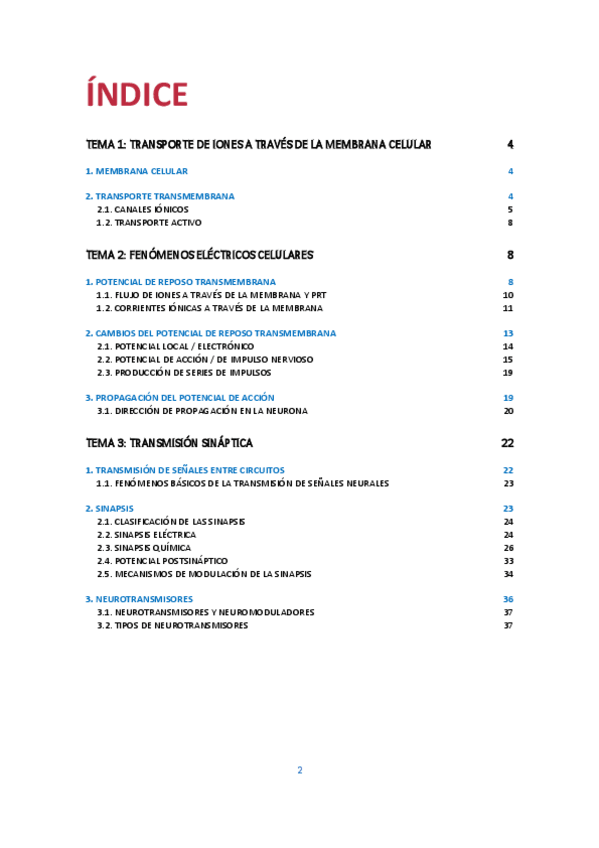 ÍNDICE

TEMA 1: TRANSPORTE DE IONES A TRAVÉS DE LA MEMBRANA CELULAR 4

1. MEMBRANA CELULAR 4

2. TRANSPORTE TRANSMEMBRANA 4
2.1. CANALES IÓNICOS 5
1.2. TRANSPORTE ACTIVO 8

TEMA 2: FENÓMENOS ELÉCTRICOS CELULARES 8

1. POTENCIAL DE REPOSO TRANSMEMBRANA 8
1.1. FLUJO DE IONES A TRAVÉS DE LA MEMBRANA Y PRT 10
1.2. CORRIENTES IÓNICAS A TRAVÉS DE LA MEMBRANA 11

2. CAMBIOS DEL POTENCIAL DE REPOSO TRANSMEMBRANA 13
2.1. POTENCIAL LOCAL / ELECTRÓNICO 14
2.2. POTENCIAL DE ACCIÓN / DE IMPULSO NERVIOSO 15
2.3. PRODUCCIÓN DE SERIES DE IMPULSOS 19

3. PROPAGACIÓN DEL POTENCIAL DE ACCIÓN 19
3.1. DIRECCIÓN DE PROPAGACIÓN EN LA NEURONA 20

TEMA 3: TRANSMISIÓN SINÁPTICA 22

1. TRANSMISIÓN DE SEÑALES ENTRE CIRCUITOS 22
1.1. FENÓMENOS BÁSICOS DE LA TRANSMISIÓN DE SEÑALES NEURALES 23

2. SINAPSIS 23
2.1. CLASIFICACIÓN DE LAS SINAPSIS 24
2.2. SINAPSIS ELÉCTRICA 24
2.3. SINAPSIS QUÍMICA 26
2.4. POTENCIAL POSTSINÁPTICO 33
2.5. MECANISMOS DE MODULACIÓN DE LA SINAPSIS 34

3. NEUROTRANSMISORES 36
3.1. NEUROTRANSMISORES Y NEUROMODULADORES 37
3.2. TIPOS DE NEUROTRANSMISORES 37

2